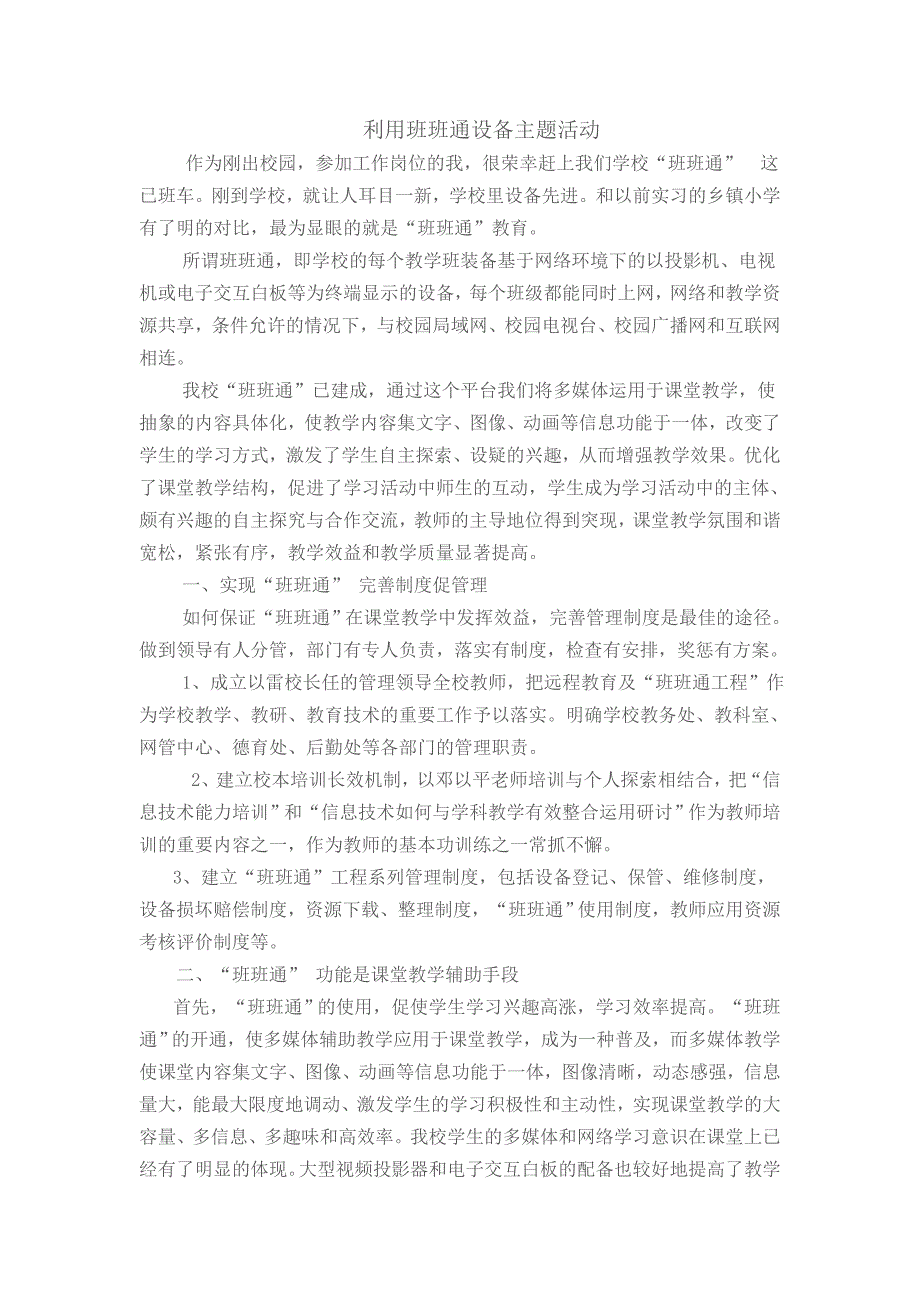 利用班班通设备主题活动

作为刚出校园，参加工作岗位的我，很荣幸赶上我们学校“班班通” 这已班车。刚到学校，就让人耳目一新，学校里设备先进。和以前实习的乡镇小学有了明的对比，最为显眼的就是“班班通”教育。

所谓班班通，即学校的每个教学班装备基于网络环境下的以投影机、电视机或电子交互白板等为终端显示的设备，每个班级都能同时上网，网络和教学资源共享，条件允许的情况下，与校园局域网、校园电视台、校园广播网和互联网相连。

我校“班班通”已建成，通过这个平台我们将多媒体运用于课堂教学，使抽象的内容具体化，使教学内容集文字、图像、动画等信息功能于一体，改变了学生的学习方式，激发了学生自主探索、设疑的兴趣，从而增强教学效果。优化了课堂教学结构，促进了学习活动中师生的互动，学生成为学习活动中的主体、颇有兴趣的自主探究与合作交流，教师的主导地位得到突现，课堂教学氛围和谐宽松，紧张有序，教学效益和教学质量显著提高。

一、实现“班班通” 完善制度促管理

如何保证“班班通”在课堂教学中发挥效益，完善管理制度是最佳的途径。做到领导有人分管，部门有专人负责，落实有制度，检查有安排，奖惩有方案。

1、成立以雷校长任的管理领导全校教师，把远程教育及“班班通工程”作为学校教学、教研、教育技术的重要工作予以落实。明确学校教务处、教科室、网管中心、德育处、后勤处等各部门的管理职责。

2、建立校本培训长效机制，以邓以平老师培训与个人探索相结合，把“信息技术能力培训”和“信息技术如何与学科教学有效整合运用研讨”作为教师培训的重要内容之一，作为教师的基本功训练之一常抓不懈。

3、建立“班班通”工程系列管理制度，包括设备登记、保管、维修制度，设备损坏赔偿制度，资源下载、整理制度，“班班通”使用制度，教师应用资源考核评价制度等。

二、“班班通” 功能是课堂教学辅助手段

首先，“班班通”的使用，促使学生学习兴趣高涨，学习效率提高。“班班通”的开通，使多媒体辅助教学应用于课堂教学，成为一种普及，而多媒体教学使课堂内容集文字、图像、动画等信息功能于一体，图像清晰，动态感强，信息量大，能最大限度地调动、激发学生的学习积极性和主动性，实现课堂教学的大容量、多信息、多趣味和高效率。我校学生的多媒体和网络学习意识在课堂上已经有了明显的体现。大型视频投影器和电子交互白板的配备也较好地提高了教学